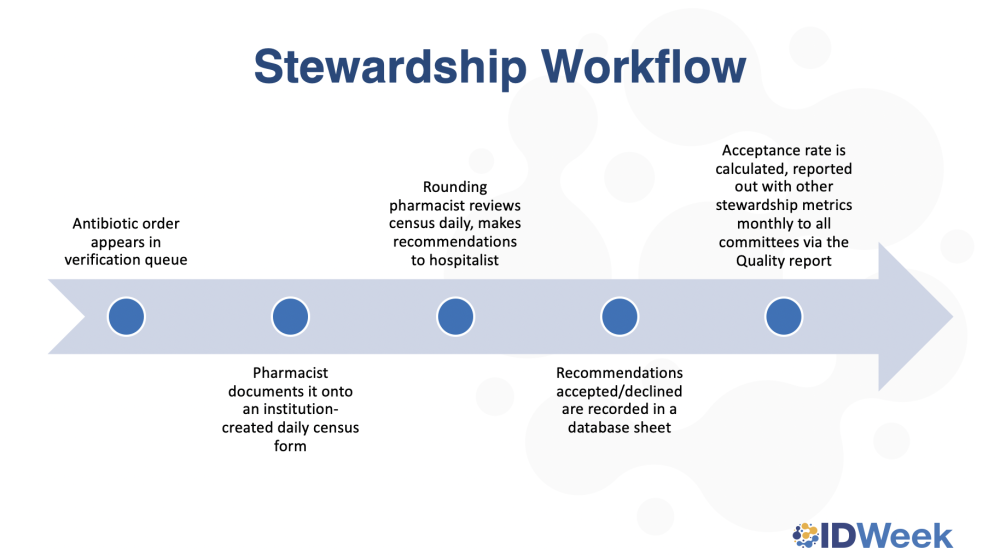 Stewardship Workflow

Antibiotic order appears in verification queue

Pharmacist documents it onto an institution-created daily census form

Rounding pharmacist reviews census daily, makes recommendations to hospitalist

Recommendations accepted/declined are recorded in a database sheet

Acceptance rate is calculated, reported out with other stewardship metrics monthly to all committees via the Quality report

IDWeek